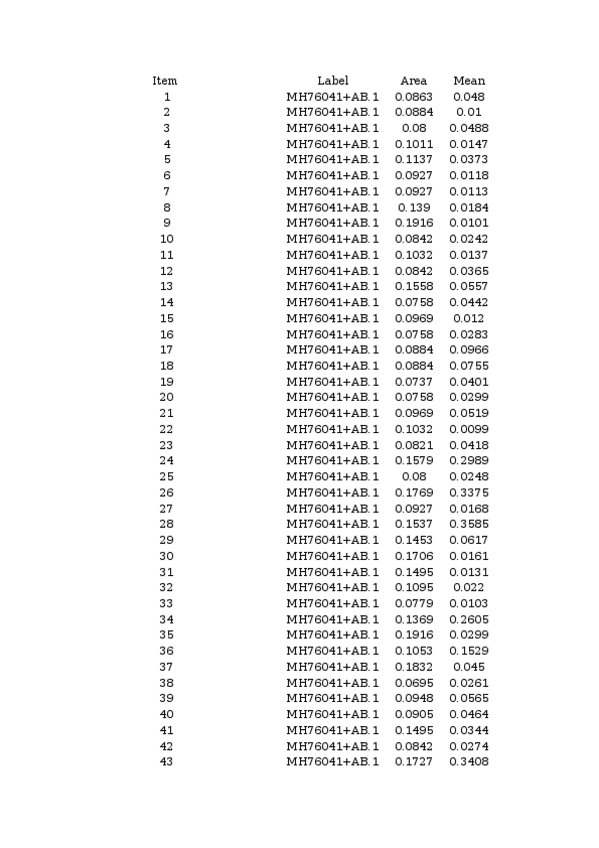 | Item | Label | Area | Mean |
|---|---|---|---|
| 1 | MH76041+AB.1 | 0.0863 | 0.048 |
| 2 | MH76041+AB.1 | 0.0884 | 0.01 |
| 3 | MH76041+AB.1 | 0.08 | 0.0488 |
| 4 | MH76041+AB.1 | 0.1011 | 0.0147 |
| 5 | MH76041+AB.1 | 0.1137 | 0.0373 |
| 6 | MH76041+AB.1 | 0.0927 | 0.0118 |
| 7 | MH76041+AB.1 | 0.0927 | 0.0113 |
| 8 | MH76041+AB.1 | 0.139 | 0.0184 |
| 9 | MH76041+AB.1 | 0.1916 | 0.0101 |
| 10 | MH76041+AB.1 | 0.0842 | 0.0242 |
| 11 | MH76041+AB.1 | 0.1032 | 0.0137 |
| 12 | MH76041+AB.1 | 0.0842 | 0.0365 |
| 13 | MH76041+AB.1 | 0.1558 | 0.0557 |
| 14 | MH76041+AB.1 | 0.0758 | 0.0442 |
| 15 | MH76041+AB.1 | 0.0969 | 0.012 |
| 16 | MH76041+AB.1 | 0.0758 | 0.0283 |
| 17 | MH76041+AB.1 | 0.0884 | 0.0966 |
| 18 | MH76041+AB.1 | 0.0884 | 0.0755 |
| 19 | MH76041+AB.1 | 0.0737 | 0.0401 |
| 20 | MH76041+AB.1 | 0.0758 | 0.0299 |
| 21 | MH76041+AB.1 | 0.0969 | 0.0519 |
| 22 | MH76041+AB.1 | 0.1032 | 0.0099 |
| 23 | MH76041+AB.1 | 0.0821 | 0.0418 |
| 24 | MH76041+AB.1 | 0.1579 | 0.2989 |
| 25 | MH76041+AB.1 | 0.08 | 0.0248 |
| 26 | MH76041+AB.1 | 0.1769 | 0.3375 |
| 27 | MH76041+AB.1 | 0.0927 | 0.0168 |
| 28 | MH76041+AB.1 | 0.1537 | 0.3585 |
| 29 | MH76041+AB.1 | 0.1453 | 0.0617 |
| 30 | MH76041+AB.1 | 0.1706 | 0.0161 |
| 31 | MH76041+AB.1 | 0.1495 | 0.0131 |
| 32 | MH76041+AB.1 | 0.1095 | 0.022 |
| 33 | MH76041+AB.1 | 0.0779 | 0.0103 |
| 34 | MH76041+AB.1 | 0.1369 | 0.2605 |
| 35 | MH76041+AB.1 | 0.1916 | 0.0299 |
| 36 | MH76041+AB.1 | 0.1053 | 0.1529 |
| 37 | MH76041+AB.1 | 0.1832 | 0.045 |
| 38 | MH76041+AB.1 | 0.0695 | 0.0261 |
| 39 | MH76041+AB.1 | 0.0948 | 0.0565 |
| 40 | MH76041+AB.1 | 0.0905 | 0.0464 |
| 41 | MH76041+AB.1 | 0.1495 | 0.0344 |
| 42 | MH76041+AB.1 | 0.0842 | 0.0274 |
| 43 | MH76041+AB.1 | 0.1727 | 0.3408 |